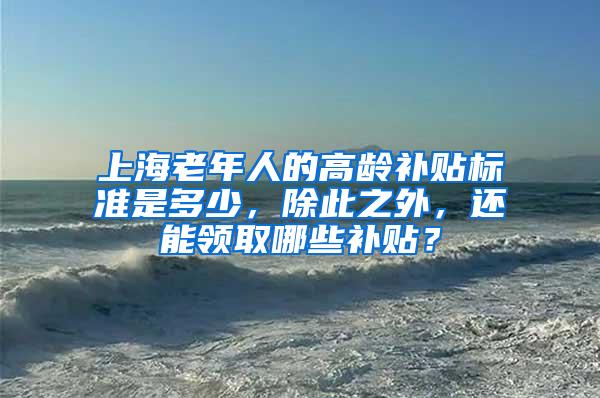 上海老年人的高龄补贴标准是多少，除此之外，还能领取哪些补贴？